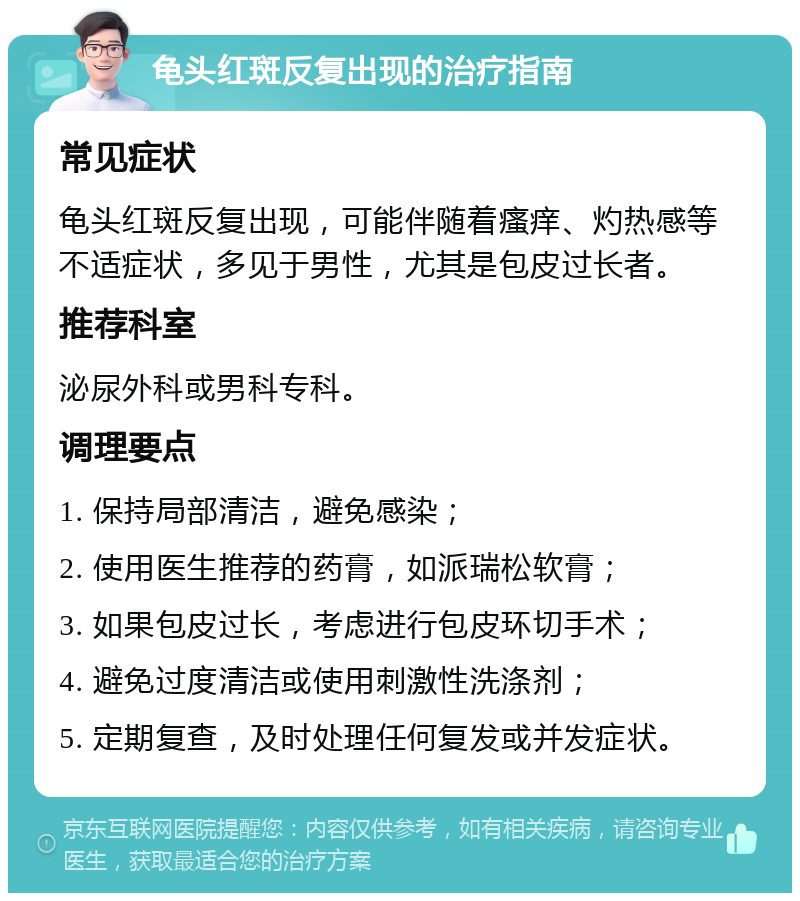 龟头红斑反复出现的治疗指南

常见症状

龟头红斑反复出现，可能伴随着瘙痒、灼热感等不适症状，多见于男性，尤其是包皮过长者。

推荐科室

泌尿外科或男科专科。

调理要点

1. 保持局部清洁，避免感染；

2. 使用医生推荐的药膏，如派瑞松软膏；

3. 如果包皮过长，考虑进行包皮环切手术；

4. 避免过度清洁或使用刺激性洗涤剂；

5. 定期复查，及时处理任何复发或并发症状。

京东互联网医院提醒您：内容仅供参考，如有相关疾病，请咨询专业医生，获取最适合您的治疗方案